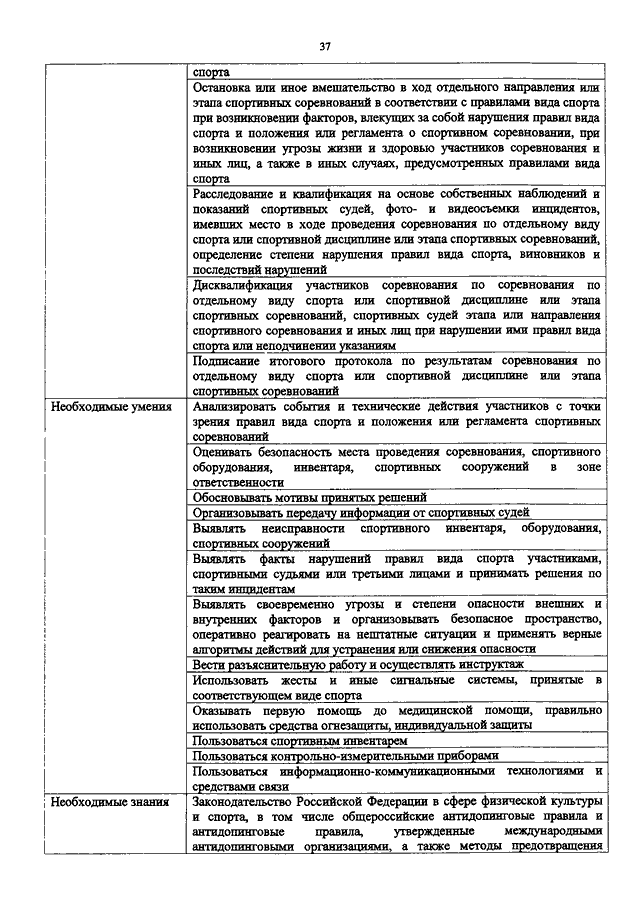 37

|  |  |
|---|---|
|  | спорта |
|  | Остановка или иное вмешательство в ход отдельного направления или этапа спортивных соревнований в соответствии с правилами вида спорта при возникновении факторов, влекущих за собой нарушения правил вида спорта и положения или регламента о спортивном соревновании, при возникновении угрозы жизни и здоровью участников соревнования и иных лиц, а также в иных случаях, предусмотренных правилами вида спорта |
|  | Расследование и квалификация на основе собственных наблюдений и показаний спортивных судей, фото- и видеосъемки инцидентов, имевших место в ходе проведения соревнования по отдельному виду спорта или спортивной дисциплине или этапа спортивных соревнований, определение степени нарушения правил вида спорта, виновников и последствий нарушений |
|  | Дисквалификация участников соревнования по соревнования по отдельному виду спорта или спортивной дисциплине или этапа спортивных соревнований, спортивных судей этапа или направления спортивного соревнования и иных лиц при нарушении ими правил вида спорта или неподчинении указаниям |
|  | Подписание итогового протокола по результатам соревнования по отдельному виду спорта или спортивной дисциплине или этапа спортивных соревнований |
| Необходимые умения | Анализировать события и технические действия участников с точки зрения правил вида спорта и положения или регламента спортивных соревнований |
|  | Оценивать безопасность места проведения соревнования, спортивного оборудования, инвентаря, спортивных сооружений в зоне ответственности |
|  | Обосновывать мотивы принятых решений |
|  | Организовывать передачу информации от спортивных судей |
|  | Выявлять неисправности спортивного инвентаря, оборудования, спортивных сооружений |
|  | Выявлять факты нарушений правил вида спорта участниками, спортивными судьями или третьими лицами и принимать решения по таким инцидентам |
|  | Выявлять своевременно угрозы и степени опасности внешних и внутренних факторов и организовывать безопасное пространство, оперативно реагировать на нештатные ситуации и применять верные алгоритмы действий для устранения или снижения опасности |
|  | Вести разъяснительную работу и осуществлять инструктаж |
|  | Использовать жесты и иные сигнальные системы, принятые в соответствующем виде спорта |
|  | Оказывать первую помощь до медицинской помощи, правильно использовать средства огнезащиты, индивидуальной защиты |
|  | Пользоваться спортивным инвентарем |
|  | Пользоваться контрольно-измерительными приборами |
|  | Пользоваться информационно-коммуникационными технологиями и средствами связи |
| Необходимые знания | Законодательство Российской Федерации в сфере физической культуры и спорта, в том числе общероссийские антидопинговые правила и антидопинговые правила, утвержденные международными антидопинговыми организациями, а также методы предотвращения |